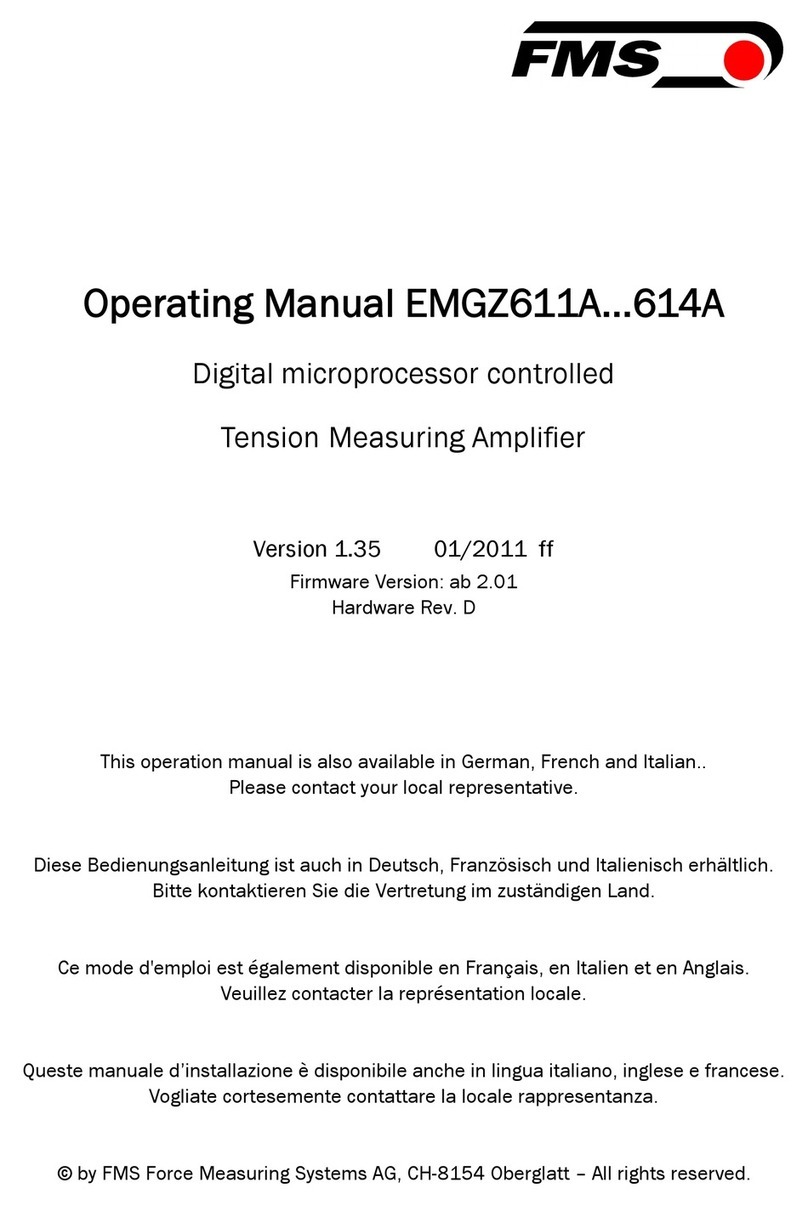 FMS

Operating Manual EMGZ611A...614A

Digital microprocessor controlled

Tension Measuring Amplifier

Version 1.35 01/2011 ff

Firmware Version: ab 2.01
Hardware Rev. D

This operation manual is also available in German, French and Italian..
Please contact your local representative.

Diese Bedienungsanleitung ist auch in Deutsch, Französisch und Italienisch erhältlich.
Bitte kontaktieren Sie die Vertretung im zuständigen Land.

Ce mode d'emploi est également disponible en Français, en Italien et en Anglais.
Veuillez contacter la représentation locale.

Queste manuale d'installazione è disponibile anche in lingua italiano, inglese e francese.
Vogliate cortesemente contattare la locale rappresentanza.

© by FMS Force Measuring Systems AG, CH-8154 Oberglatt – All rights reserved.